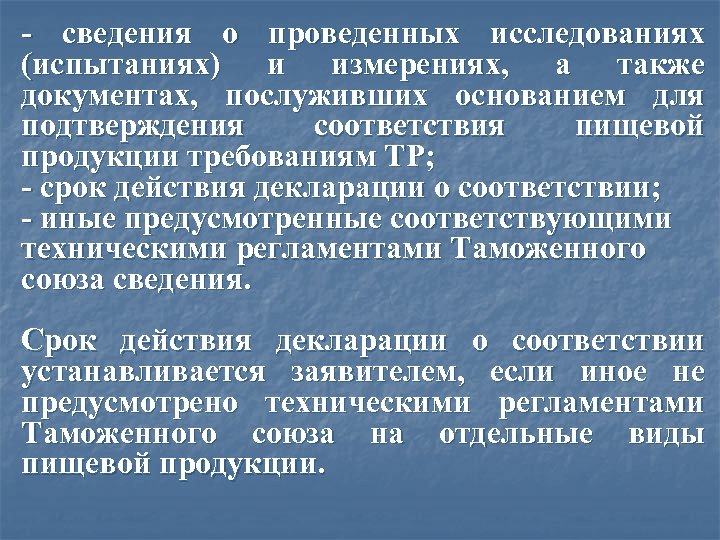 - сведения о проведенных исследованиях (испытаниях) и измерениях, а также документах, послуживших основанием для подтверждения соответствия пищевой продукции требованиям ТР;
- срок действия декларации о соответствии;
- иные предусмотренные соответствующими техническими регламентами Таможенного союза сведения.

Срок действия декларации о соответствии устанавливается заявителем, если иное не предусмотрено техническими регламентами Таможенного союза на отдельные виды пищевой продукции.